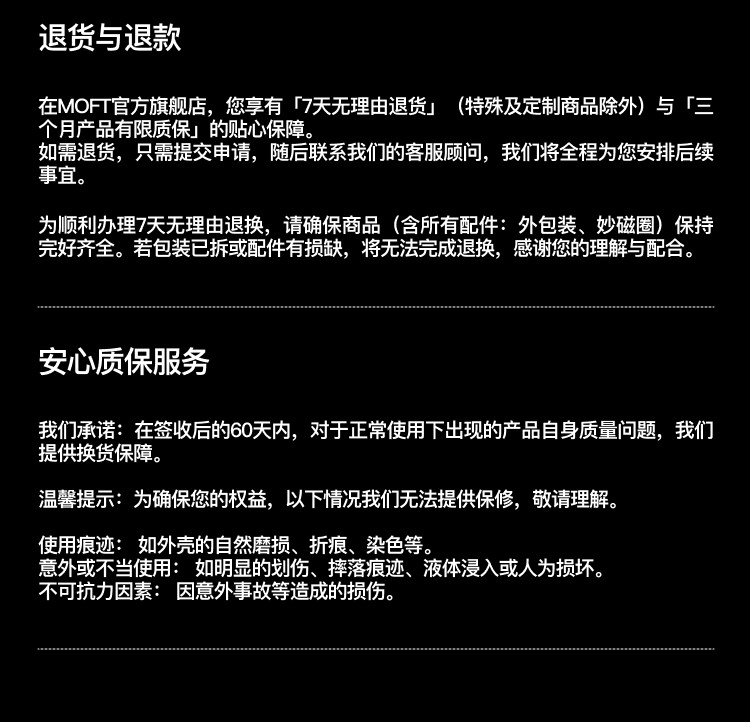 退货与退款

在MOFT官方旗舰店，您享有「7天无理由退货」（特殊及定制商品除外）与「三个月产品有限质保」的贴心保障。
如需退货，只需提交申请，随后联系我们的客服顾问，我们将全程为您安排后续事宜。

为顺利办理7天无理由退换，请确保商品（含所有配件：外包装、妙磁圈）保持完好齐全。若包装已拆或配件有损缺，将无法完成退换，感谢您的理解与配合。

安心质保服务

我们承诺：在签收后的60天内，对于正常使用下出现的产品自身质量问题，我们提供换货保障。

温馨提示：为确保您的权益，以下情况我们无法提供保修，敬请理解。

使用痕迹： 如外壳的自然磨损、折痕、染色等。
意外或不当使用： 如明显的划伤、摔落痕迹、液体浸入或人为损坏。
不可抗力因素： 因意外事故等造成的损伤。